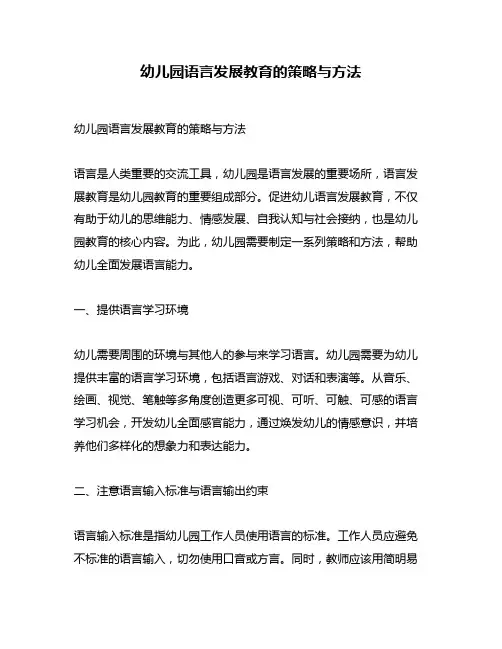 幼儿园语言发展教育的策略与方法

幼儿园语言发展教育的策略与方法

语言是人类重要的交流工具，幼儿园是语言发展的重要场所，语言发展教育是幼儿园教育的重要组成部分。促进幼儿语言发展教育，不仅有助于幼儿的思维能力、情感发展、自我认知与社会接纳，也是幼儿园教育的核心内容。为此，幼儿园需要制定一系列策略和方法，帮助幼儿全面发展语言能力。

一、提供语言学习环境

幼儿需要周围的环境与其他人的参与来学习语言。幼儿园需要为幼儿提供丰富的语言学习环境，包括语言游戏、对话和表演等。从音乐、绘画、视觉、笔触等多角度创造更多可视、可听、可触、可感的语言学习机会，开发幼儿全面感官能力，通过焕发幼儿的情感意识，并培养他们多样化的想象力和表达能力。

二、注意语言输入标准与语言输出约束

语言输入标准是指幼儿园工作人员使用语言的标准。工作人员应避免不标准的语言输入，切勿使用口音或方言。同时，教师应该用简明易